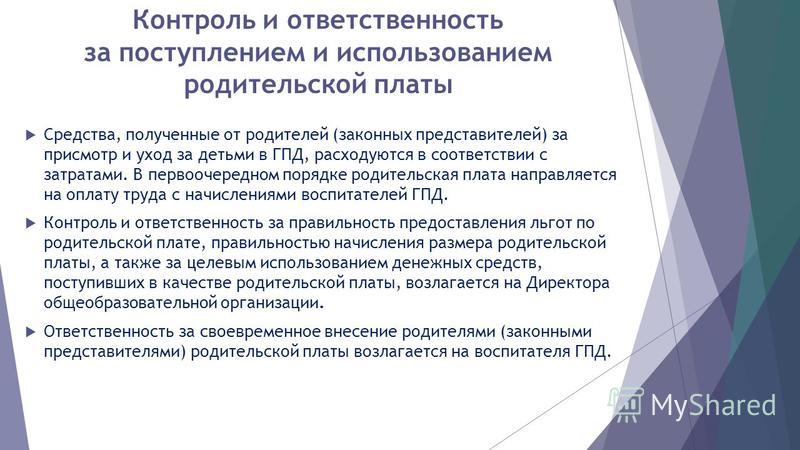 Контроль и ответственность за поступлением и использованием родительской платы

Средства, полученные от родителей (законных представителей) за присмотр и уход за детьми в ГПД, расходуются в соответствии с затратами. В первоочередном порядке родительская плата направляется на оплату труда с начислениями воспитателей ГПД.

Контроль и ответственность за правильность предоставления льгот по родительской плате, правильностью начисления размера родительской платы, а также за целевым использованием денежных средств, поступивших в качестве родительской платы, возлагается на Директора общеобразовательной организации.

Ответственность за своевременное внесение родителями (законными представителями) родительской платы возлагается на воспитателя ГПД.

MyShared